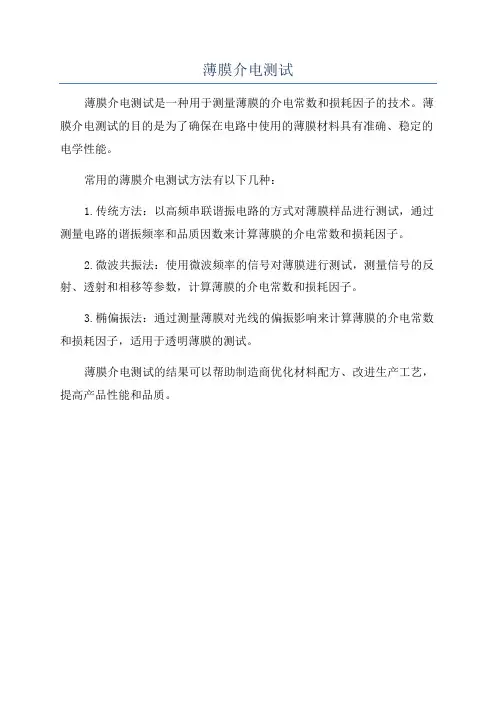 薄膜介电测试

薄膜介电测试是一种用于测量薄膜的介电常数和损耗因子的技术。薄膜介电测试的目的是为了确保在电路中使用的薄膜材料具有准确、稳定的电学性能。

常用的薄膜介电测试方法有以下几种：

1.传统方法：以高频串联谐振电路的方式对薄膜样品进行测试，通过测量电路的谐振频率和品质因数来计算薄膜的介电常数和损耗因子。

2.微波共振法：使用微波频率的信号对薄膜进行测试，测量信号的反射、透射和相移等参数，计算薄膜的介电常数和损耗因子。

3.椭偏振法：通过测量薄膜对光线的偏振影响来计算薄膜的介电常数和损耗因子，适用于透明薄膜的测试。

薄膜介电测试的结果可以帮助制造商优化材料配方、改进生产工艺，提高产品性能和品质。